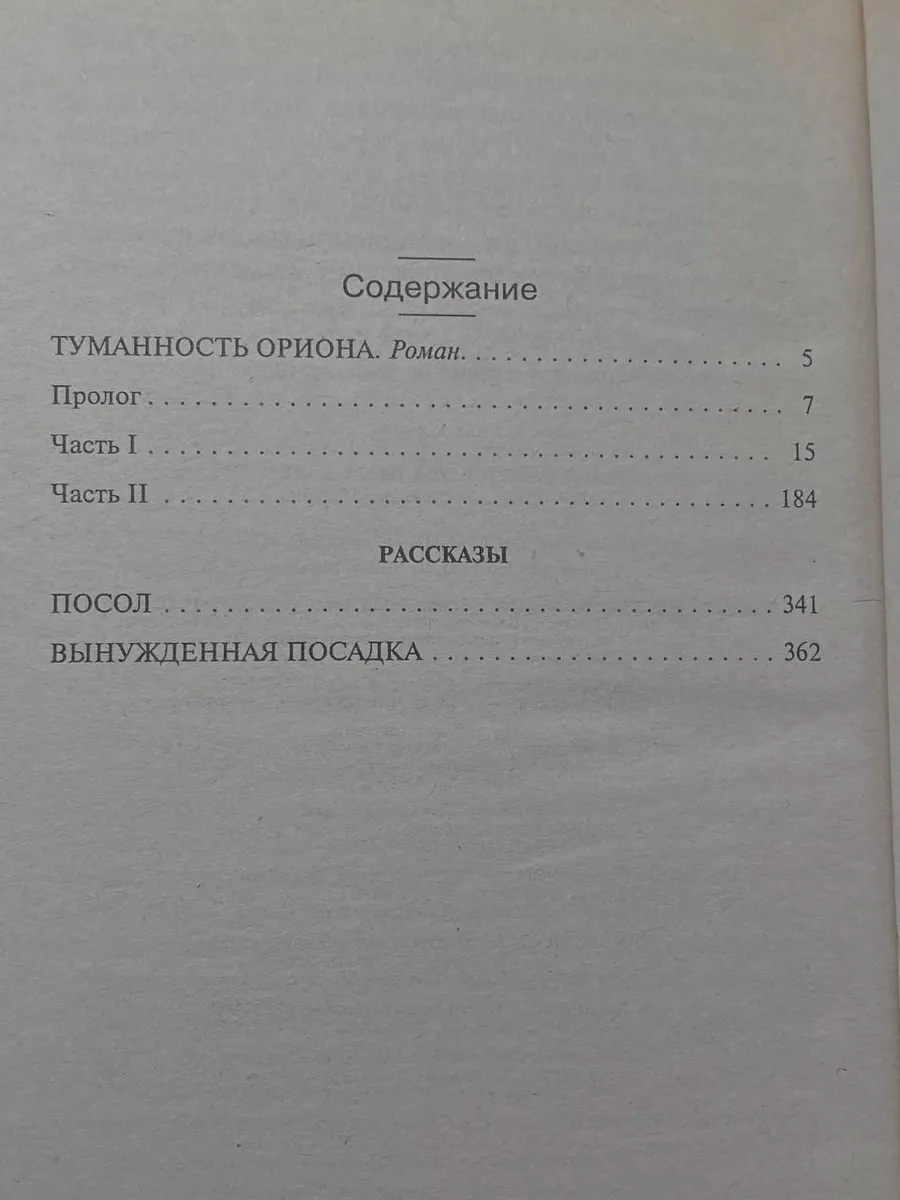 Содержание

ТУМАННОСТЬ ОРИОНА. Роман. 5

Пролог 7

Часть I 15

Часть II 184

РАССКАЗЫ

ПОСОЛ 341

ВЫНУЖДЕННАЯ ПОСАДКА 362